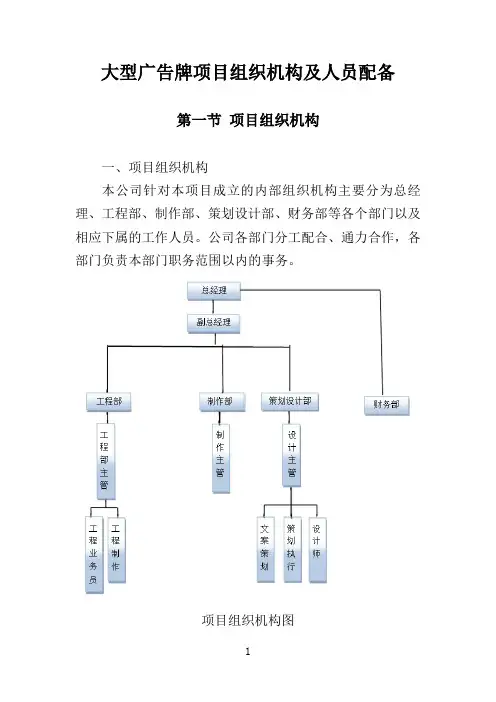 大型广告牌项目组织机构及人员配备

第一节 项目组织机构

一、项目组织机构

本公司针对本项目成立的内部组织机构主要分为总经理、工程部、制作部、策划设计部、财务部等各个部门以及相应下属的工作人员。公司各部门分工配合、通力合作，各部门负责本部门职务范围以内的事务。

总经理

副总经理

工程部

制作部

策划设计部

财务部

工程部主管

制作主管

设计主管

工程业务员

工程制作

文案策划

策划执行

设计师

项目组织机构图

1